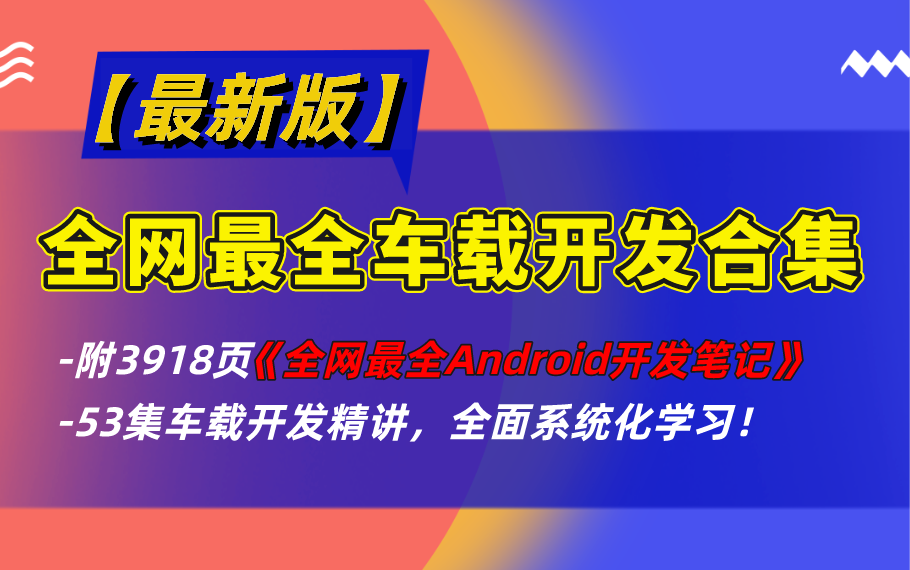 【最新版】

全网最全车载开发合集

-附3918页《全网最全Android开发笔记》

-53集车载开发精讲，全面系统化学习！